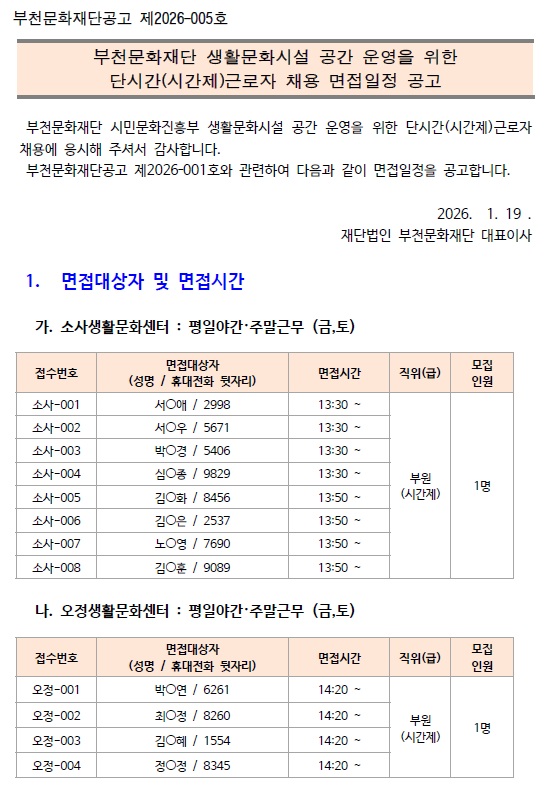 부천문화재단공고 제2026-005호

부천문화재단 생활문화시설 공간 운영을 위한
단시간(시간제)근로자 채용 면접일정 공고

부천문화재단 시민문화진흥부 생활문화시설 공간 운영을 위한 단시간(시간제)근로자 채용에 응시해 주셔서 감사합니다.
부천문화재단공고 제2026-001호와 관련하여 다음과 같이 면접일정을 공고합니다.

2026. 1. 19 .
재단법인 부천문화재단 대표이사

1. 면접대상자 및 면접시간

가. 소사생활문화센터 : 평일야간·주말근무 (금,토)

| 접수번호 | 면접대상자 (성명 / 휴대전화 뒷자리) | 면접시간 | 직위(급) | 모집 인원 |
|---|---|---|---|---|
| 소사-001 | 서○애 / 2998 | 13:30 ~ | 부원 (시간제) | 1명 |
| 소사-002 | 서○우 / 5671 | 13:30 ~ | | |
| 소사-003 | 박○경 / 5406 | 13:30 ~ | | |
| 소사-004 | 심○종 / 9829 | 13:30 ~ | | |
| 소사-005 | 김○화 / 8456 | 13:50 ~ | | |
| 소사-006 | 김○은 / 2537 | 13:50 ~ | | |
| 소사-007 | 노○영 / 7690 | 13:50 ~ | | |
| 소사-008 | 김○훈 / 9089 | 13:50 ~ | | |

나. 오정생활문화센터 : 평일야간·주말근무 (금,토)

| 접수번호 | 면접대상자 (성명 / 휴대전화 뒷자리) | 면접시간 | 직위(급) | 모집 인원 |
|---|---|---|---|---|
| 오정-001 | 박○연 / 6261 | 14:20 ~ | 부원 (시간제) | 1명 |
| 오정-002 | 최○정 / 8260 | 14:20 ~ | | |
| 오정-003 | 김○혜 / 1554 | 14:20 ~ | | |
| 오정-004 | 정○정 / 8345 | 14:20 ~ | | |